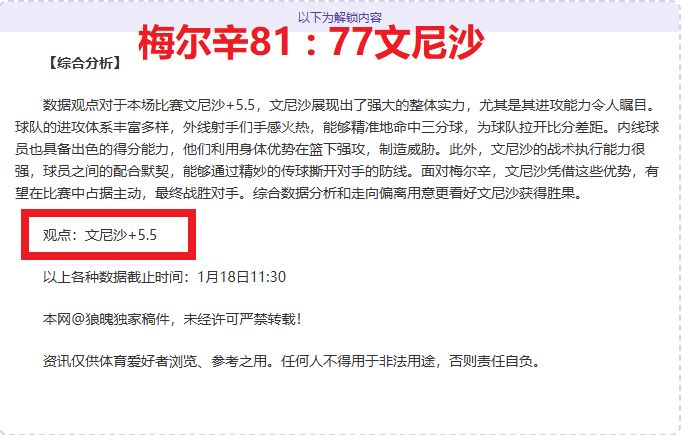 以下为解锁内容

梅尔辛81：77文尼沙

【综合分析】

数据观点对于本场比赛文尼沙+5.5，文尼沙展现出了强大的整体实力，尤其是其进攻能力令人瞩目。球队的进攻体系丰富多样，外线射手们手感火热，能够精准地命中三分球，为球队拉开比分差距。内线球员也具备出色的得分能力，他们利用身体优势在篮下强攻，制造威胁。此外，文尼沙的战术执行能力很强，球员之间的配合默契，能够通过精妙的传球撕开对手的防线。面对梅尔辛，文尼沙凭借这些优势，有望在比赛中占据主动，最终战胜对手。综合数据分析和走向偏离用意更看好文尼沙获得胜果。

观点：文尼沙+5.5

以上各种数据截止时间：1月18日11:30

本网@狼魄独家稿件，未经许可严禁转载！

资讯仅供体育爱好者浏览、参考之用。任何人不得用于非法用途，否则责任自负。